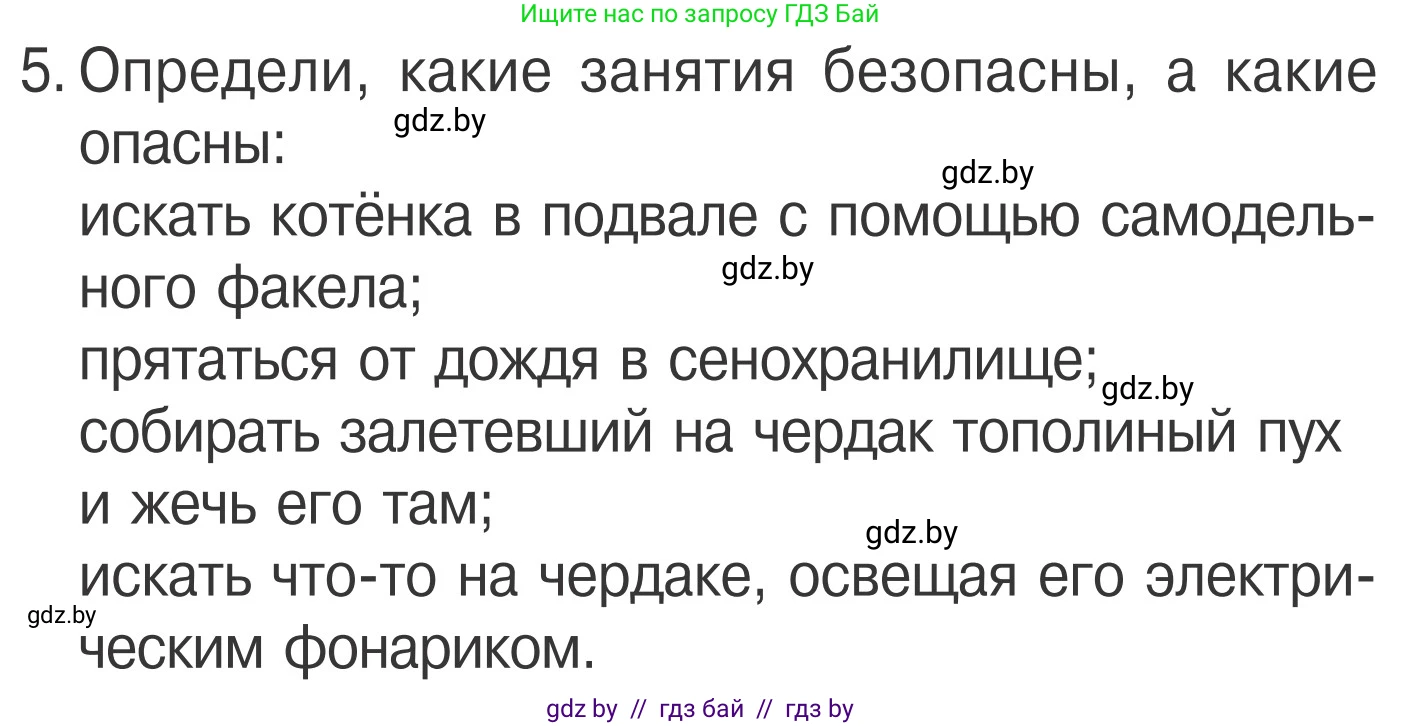 Ищите нас по запросу ГДЗ Бай

5. Определи, какие занятия безопасны, а какие опасны:
gdz.by
gdz.by
искать котёнка в подвале с помощью самодельного факела;
gdz.by
прятаться от дождя в сенохранилище;
gdz.by
собирать залетевший на чердак тополиный пух и жечь его там;
gdz.by
искать что-то на чердаке, освещая его электрическим фонариком.
gdz.by

gdz by // гдз бай // гдз by